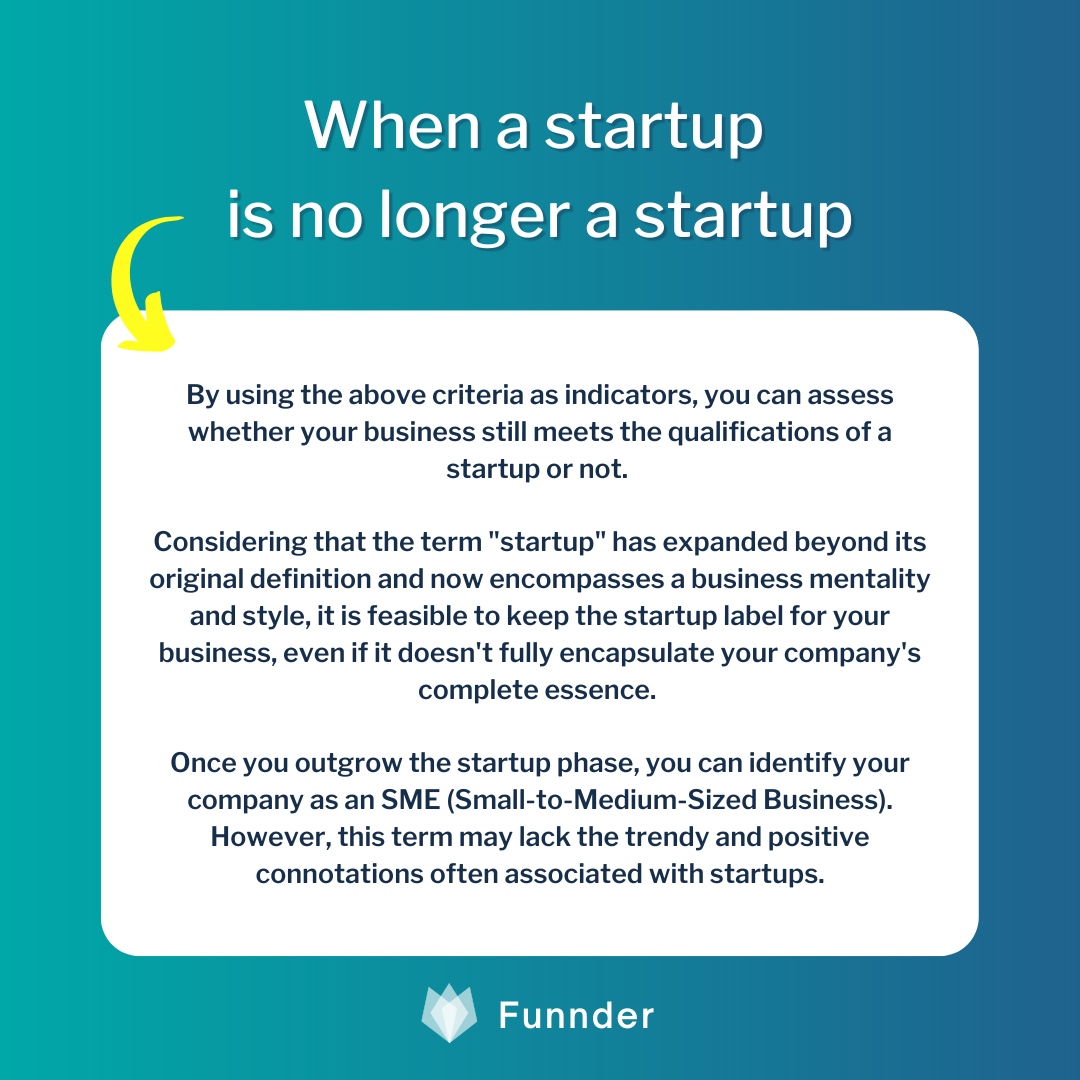 When a startup
is no longer a startup

By using the above criteria as indicators, you can assess whether your business still meets the qualifications of a startup or not.

Considering that the term "startup" has expanded beyond its original definition and now encompasses a business mentality and style, it is feasible to keep the startup label for your business, even if it doesn't fully encapsulate your company's complete essence.

Once you outgrow the startup phase, you can identify your company as an SME (Small-to-Medium-Sized Business). However, this term may lack the trendy and positive connotations often associated with startups.

Funnder